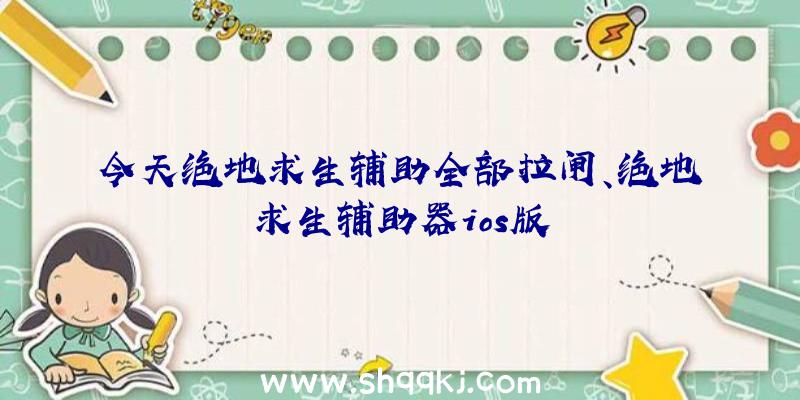 今天绝地求生辅助全部拉闸、绝地求生辅助器ios版

www.shqqkj.com